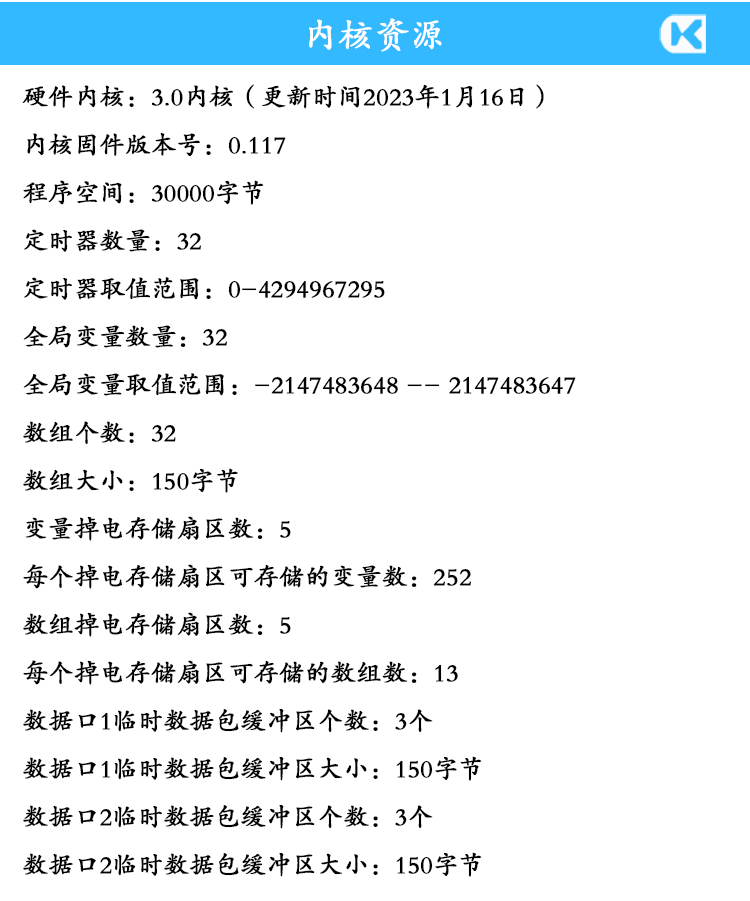 内核资源

硬件内核：3.0内核（更新时间2023年1月16日）

内核固件版本号：0.117

程序空间：30000字节

定时器数量：32

定时器取值范围：0-4294967295

全局变量数量：32

全局变量取值范围：-2147483648 -- 2147483647

数组个数：32

数组大小：150字节

变量掉电存储扇区数：5

每个掉电存储扇区可存储的变量数：252

数组掉电存储扇区数：5

每个掉电存储扇区可存储的数组数：13

数据口1临时数据包缓冲区个数：3个

数据口1临时数据包缓冲区大小：150字节

数据口2临时数据包缓冲区个数：3个

数据口2临时数据包缓冲区大小：150字节